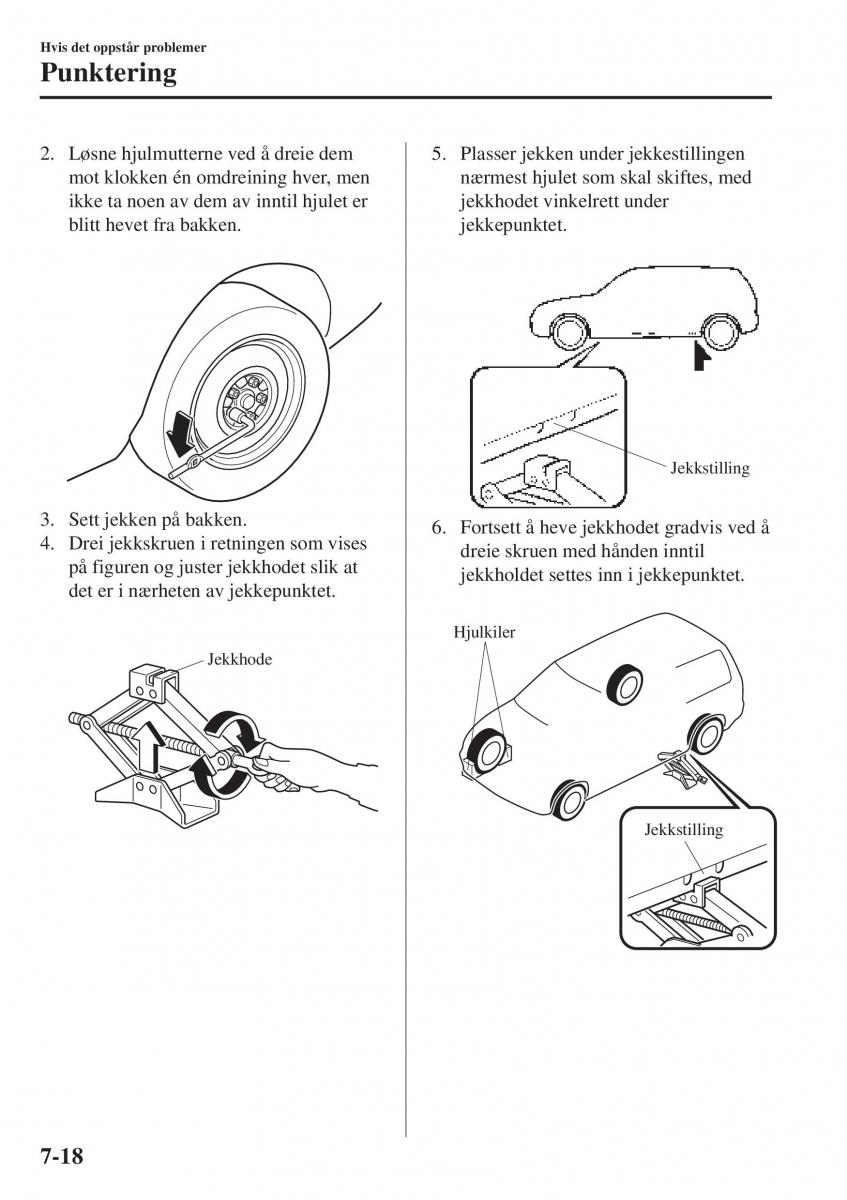 Hvis det oppstår problemer

Punktering

2. Løsne hjulmutterne ved å dreie dem mot klokken én omdreining hver, men ikke ta noen av dem av inntil hjulet er blitt hevet fra bakken.

3. Sett jekken på bakken.
4. Drei jekkskruen i retningen som vises på figuren og juster jekkhodet slik at det er i nærheten av jekkepunktet.

Jekkhode

5. Plasser jekken under jekkestillingen nærmest hjulet som skal skiftes, med jekkhodet vinkelrett under jekkepunktet.

Jekkstilling

6. Fortsett å heve jekkhodet gradvis ved å dreie skruen med hånden inntil jekkholdet settes inn i jekkepunktet.

Hjulkiler

Jekkstilling

7-18